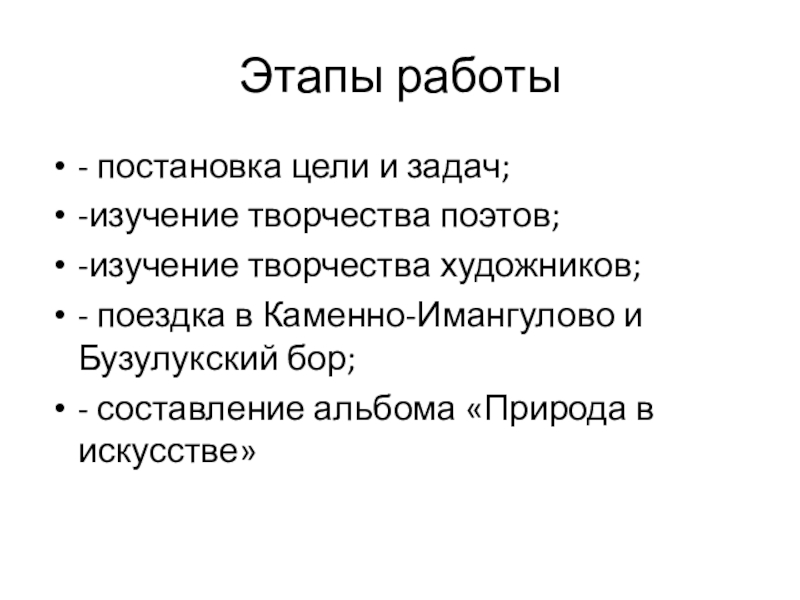 Этапы работы

• - постановка цели и задач;
• -изучение творчества поэтов;
• -изучение творчества художников;
• - поездка в Каменно-Имангулово и Бузулукский бор;
• - составление альбома «Природа в искусстве»